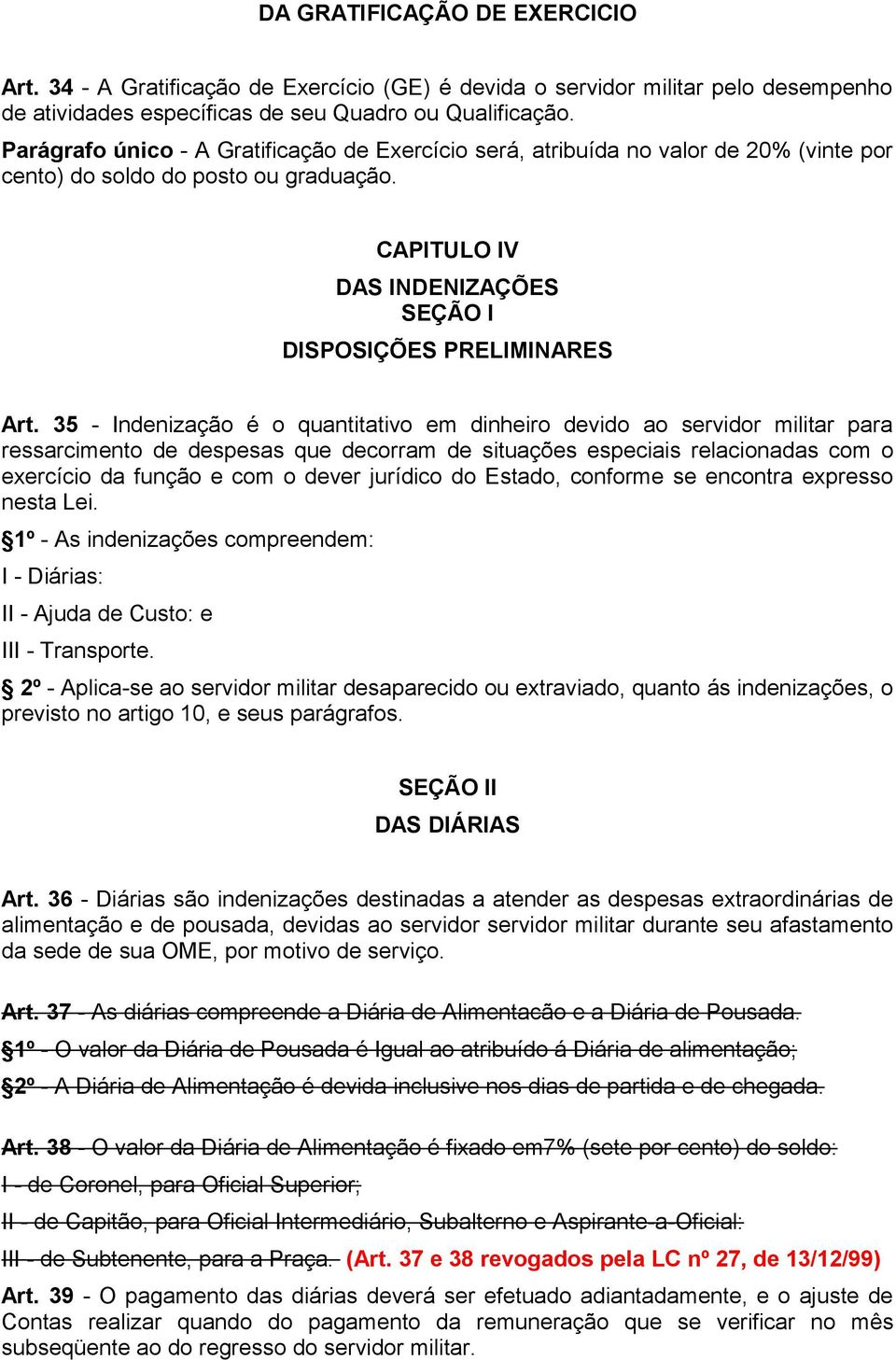 DA GRATIFICAÇÃO DE EXERCICIO

Art. 34 - A Gratificação de Exercício (GE) é devida o servidor militar pelo desempenho de atividades específicas de seu Quadro ou Qualificação.

Parágrafo único - A Gratificação de Exercício será, atribuída no valor de 20% (vinte por cento) do soldo do posto ou graduação.

CAPITULO IV

DAS INDENIZAÇÕES

SEÇÃO I

DISPOSIÇÕES PRELIMINARES

Art. 35 - Indenização é o quantitativo em dinheiro devido ao servidor militar para ressarcimento de despesas que decorram de situações especiais relacionadas com o exercício da função e com o dever jurídico do Estado, conforme se encontra expresso nesta Lei.

§1º - As indenizações compreendem:

I - Diárias:

II - Ajuda de Custo: e

III - Transporte.

§ 2º - Aplica-se ao servidor militar desaparecido ou extraviado, quanto ás indenizações, o previsto no artigo 10, e seus parágrafos.

SEÇÃO II

DAS DIÁRIAS

Art. 36 - Diárias são indenizações destinadas a atender as despesas extraordinárias de alimentação e de pousada, devidas ao servidor servidor militar durante seu afastamento da sede de sua OME, por motivo de serviço.

Art. 37 - As diárias compreende a Diária de Alimentacão e a Diária de Pousada.

§1º - O valor da Diária de Pousada é Igual ao atribuído á Diária de alimentação;

§2º - A Diária de Alimentação é devida inclusive nos dias de partida e de chegada.

Art. 38 - O valor da Diária de Alimentação é fixado em7% (sete por cento) do soldo:

I - de Coronel, para Oficial Superior;

II - de Capitão, para Oficial Intermediário, Subalterno e Aspirante-a-Oficial:

III - de Subtenente, para a Praça. (Art. 37 e 38 revogados pela LC nº 27, de 13/12/99)

Art. 39 - O pagamento das diárias deverá ser efetuado adiantadamente, e o ajuste de Contas realizar quando do pagamento da remuneração que se verificar no mês subseqüente ao do regresso do servidor militar.